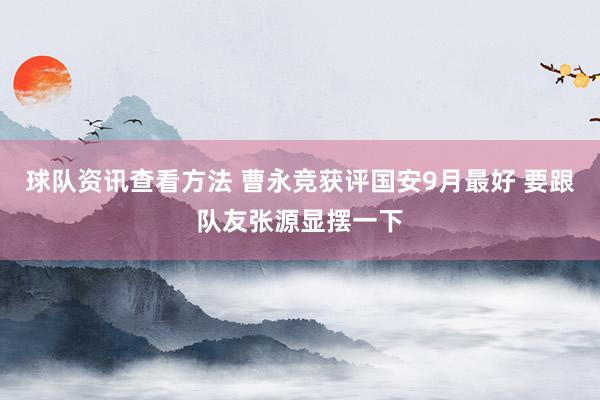 球队资讯查看方法 曹永竞获评国安9月最好 要跟队友张源显摆一下